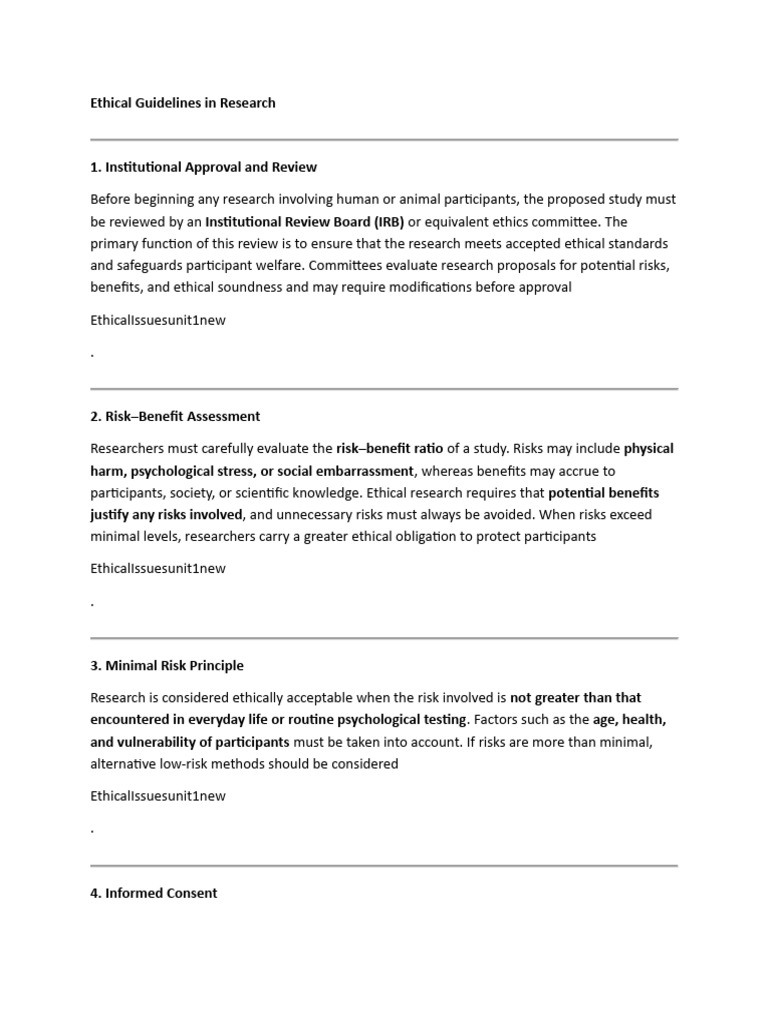 Ethical Guidelines in Research

1. Institutional Approval and Review

Before beginning any research involving human or animal participants, the proposed study must be reviewed by an Institutional Review Board (IRB) or equivalent ethics committee. The primary function of this review is to ensure that the research meets accepted ethical standards and safeguards participant welfare. Committees evaluate research proposals for potential risks, benefits, and ethical soundness and may require modifications before approval

EthicalIssuesunit1new

.

2. Risk–Benefit Assessment

Researchers must carefully evaluate the risk–benefit ratio of a study. Risks may include physical harm, psychological stress, or social embarrassment, whereas benefits may accrue to participants, society, or scientific knowledge. Ethical research requires that potential benefits justify any risks involved, and unnecessary risks must always be avoided. When risks exceed minimal levels, researchers carry a greater ethical obligation to protect participants

EthicalIssuesunit1new

.

3. Minimal Risk Principle

Research is considered ethically acceptable when the risk involved is not greater than that encountered in everyday life or routine psychological testing. Factors such as the age, health, and vulnerability of participants must be taken into account. If risks are more than minimal, alternative low-risk methods should be considered

EthicalIssuesunit1new

.

4. Informed Consent